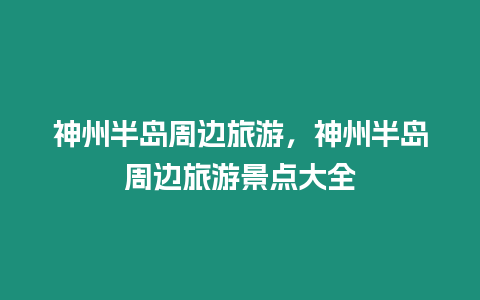 神州半岛周边旅游，神州半岛周边旅游景点大全